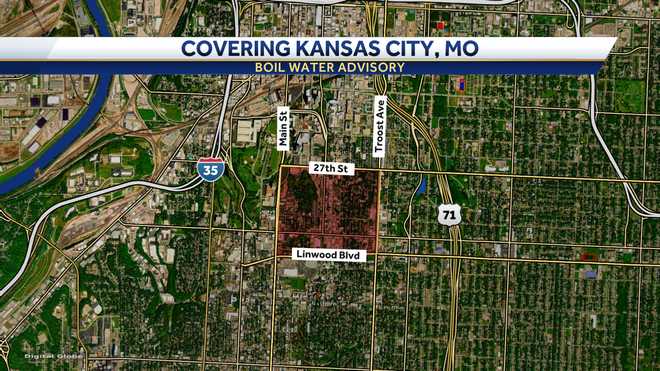 COVERING KANSAS CITY, MO
BOIL WATER ADVISORY

Main St
Troost Ave
27th St
35
71
Linwood Blvd
Digital Globe